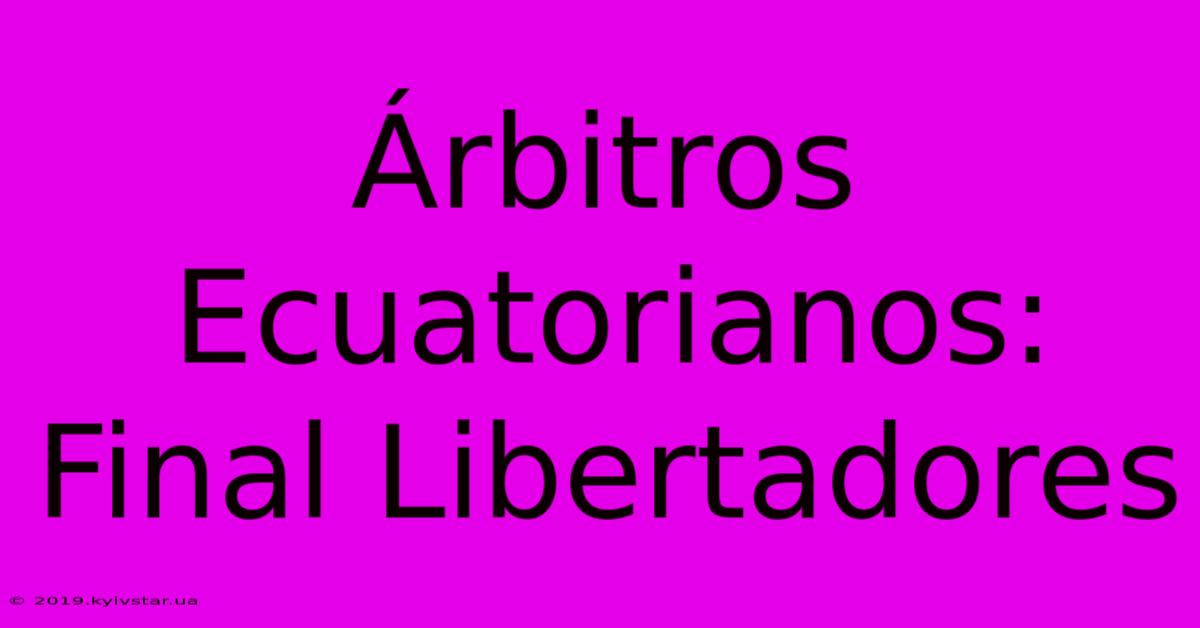 Árbitros Ecuatorianos: Final Libertadores

© 2019.kyivstar.ua